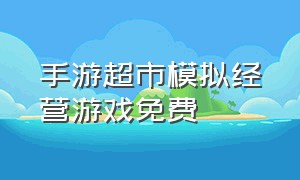 手游超市模拟经营游戏免费